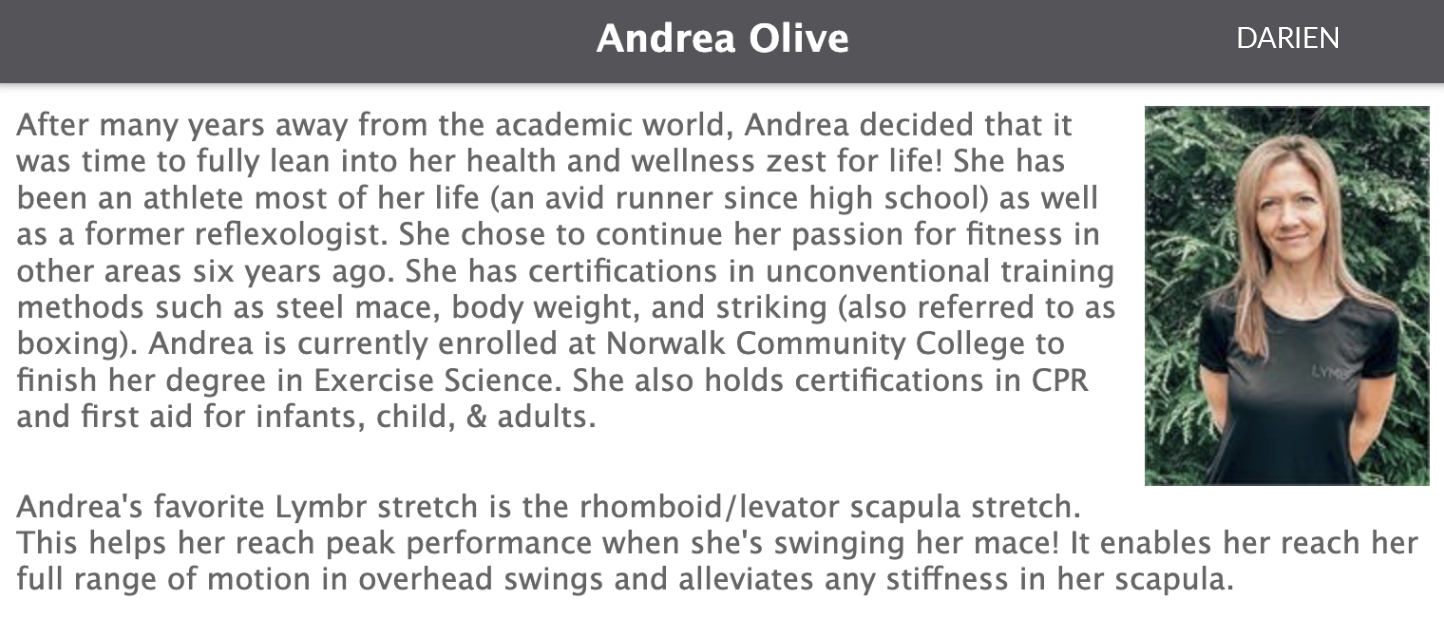 Andrea Olive

DARIEN

After many years away from the academic world, Andrea decided that it was time to fully lean into her health and wellness zest for life! She has been an athlete most of her life (an avid runner since high school) as well as a former reflexologist. She chose to continue her passion for fitness in other areas six years ago. She has certifications in unconventional training methods such as steel mace, body weight, and striking (also referred to as boxing). Andrea is currently enrolled at Norwalk Community College to finish her degree in Exercise Science. She also holds certifications in CPR and first aid for infants, child, & adults.

LYMBR

Andrea's favorite Lymbr stretch is the rhomboid/levator scapula stretch.
This helps her reach peak performance when she's swinging her mace! It enables her reach her full range of motion in overhead swings and alleviates any stiffness in her scapula.